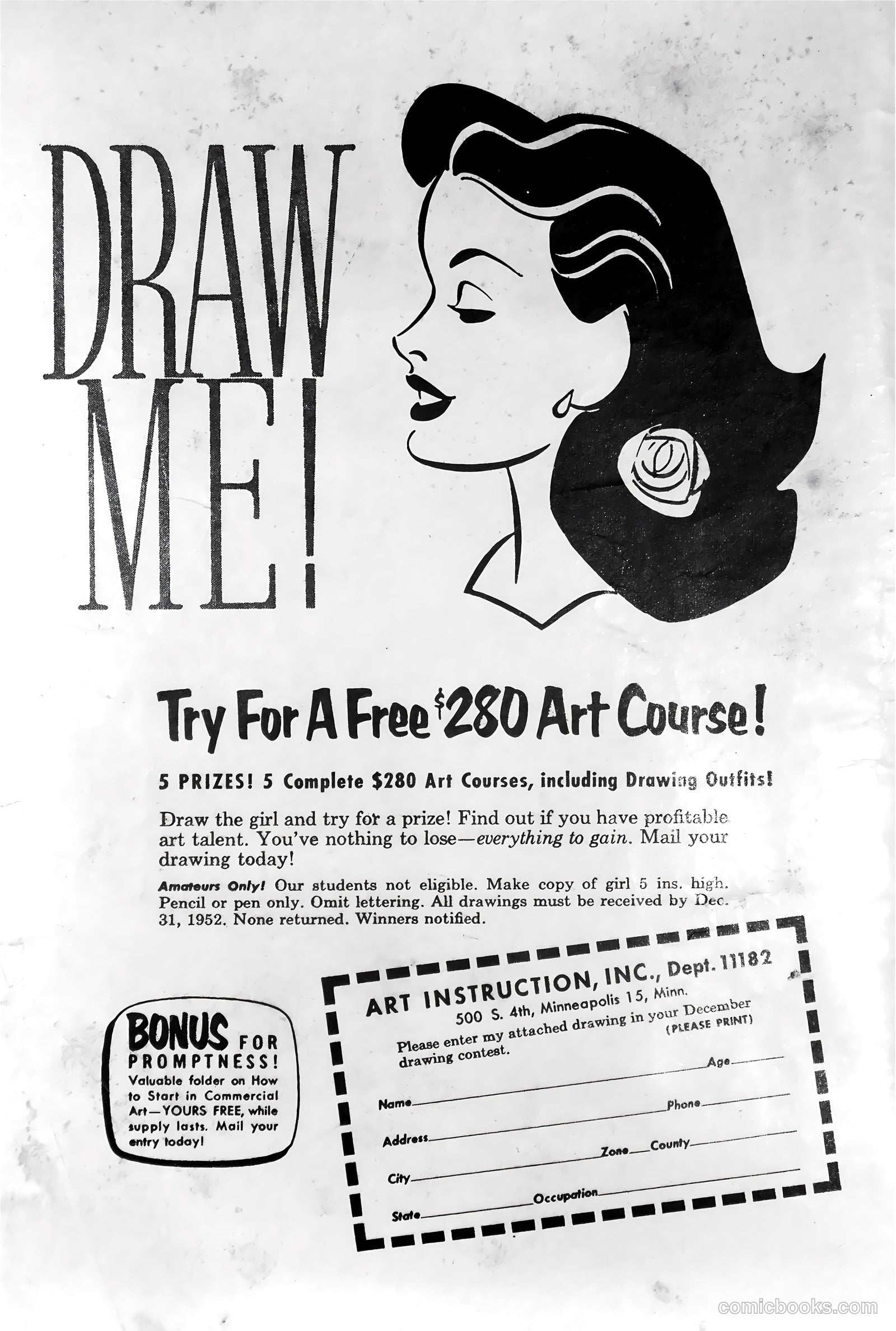 DRAW ME!

Try For A Free $280 Art Course!

5 PRIZES! 5 Complete $280 Art Courses, including Drawing Outfits!

Draw the girl and try for a prize! Find out if you have profitable art talent. You've nothing to lose—everything to gain. Mail your drawing today!

Amateurs Only! Our students not eligible. Make copy of girl 5 ins. high. Pencil or pen only. Omit lettering. All drawings must be received by Dec. 31, 1952. None returned. Winners notified.

BONUS FOR PROMPTNESS! Valuable folder on How to Start in Commercial Art—YOURS FREE, while supply lasts. Mail your entry today!

ART INSTRUCTION, INC., Dept. 11182
500 S. 4th, Minneapolis 15, Minn.
Please enter my attached drawing in your December drawing contest. (PLEASE PRINT)

Name Age
Address Phone
City Zone County
State Occupation

comicbooks.com